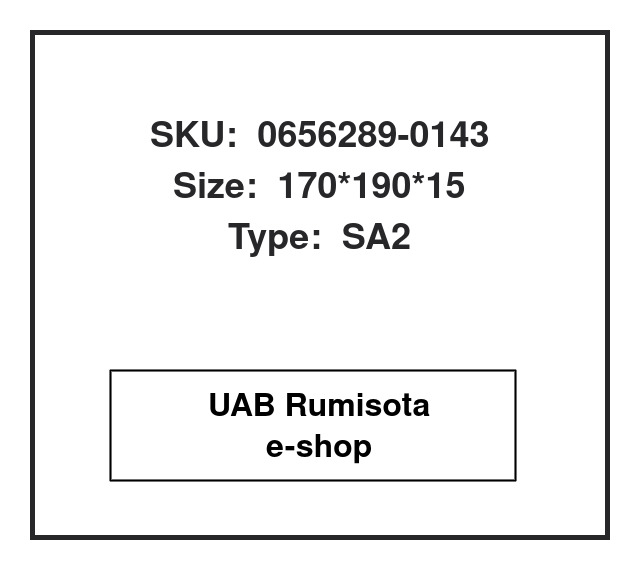 SKU: 0656289-0143
Size: 170*190*15
Type: SA2

UAB Rumisota
e-shop